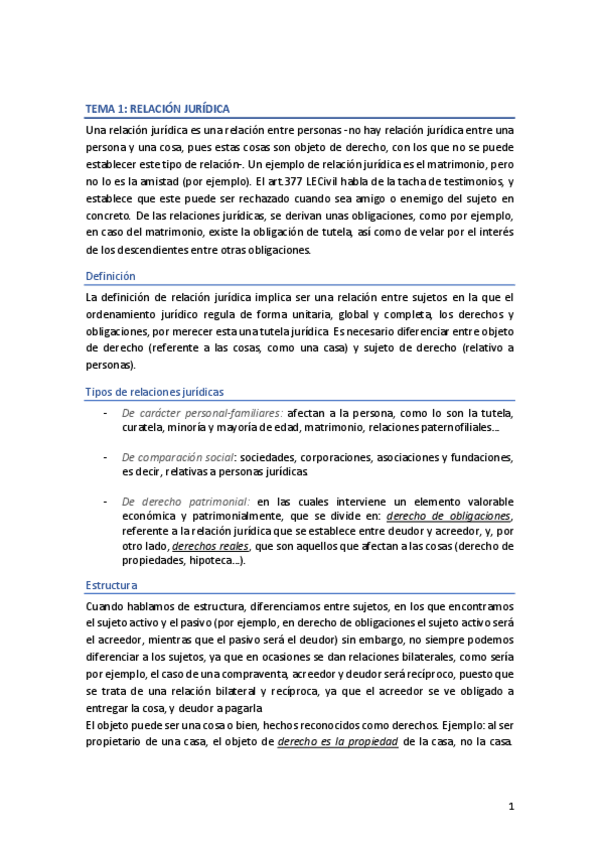 TEMA 1: RELACIÓN JURÍDICA

Una relación jurídica es una relación entre personas -no hay relación jurídica entre una persona y una cosa, pues estas cosas son objeto de derecho, con los que no se puede establecer este tipo de relación-. Un ejemplo de relación jurídica es el matrimonio, pero no lo es la amistad (por ejemplo). El art.377 LECivil habla de la tacha de testimonios, y establece que este puede ser rechazado cuando sea amigo o enemigo del sujeto en concreto. De las relaciones jurídicas, se derivan unas obligaciones, como por ejemplo, en caso del matrimonio, existe la obligación de tutela, así como de velar por el interés de los descendientes entre otras obligaciones.

Definición

La definición de relación jurídica implica ser una relación entre sujetos en la que el ordenamiento jurídico regula de forma unitaria, global y completa, los derechos y obligaciones, por merecer esta una tutela jurídica. Es necesario diferenciar entre objeto de derecho (referente a las cosas, como una casa) y sujeto de derecho (relativo a personas).

Tipos de relaciones jurídicas

- De carácter personal-familiares: afectan a la persona, como lo son la tutela, curatela, minoría y mayoría de edad, matrimonio, relaciones paternofiliales...

- De comparación social: sociedades, corporaciones, asociaciones y fundaciones, es decir, relativas a personas jurídicas.

- De derecho patrimonial: en las cuales interviene un elemento valorable económica y patrimonialmente, que se divide en: derecho de obligaciones, referente a la relación jurídica que se establece entre deudor y acreedor, y, por otro lado, derechos reales, que son aquellos que afectan a las cosas (derecho de propiedades, hipoteca...).

Estructura

Cuando hablamos de estructura, diferenciamos entre sujetos, en los que encontramos el sujeto activo y el pasivo (por ejemplo, en derecho de obligaciones el sujeto activo será el acreedor, mientras que el pasivo será el deudor) sin embargo, no siempre podemos diferenciar a los sujetos, ya que en ocasiones se dan relaciones bilaterales, como sería por ejemplo, el caso de una compraventa, acreedor y deudor será recíproco, puesto que se trata de una relación bilateral y recíproca, ya que el acreedor se ve obligado a entregar la cosa, y deudor a pagarla.
El objeto puede ser una cosa o bien, hechos reconocidos como derechos. Ejemplo: al ser propietario de una casa, el objeto de derecho es la propiedad de la casa, no la casa.

1